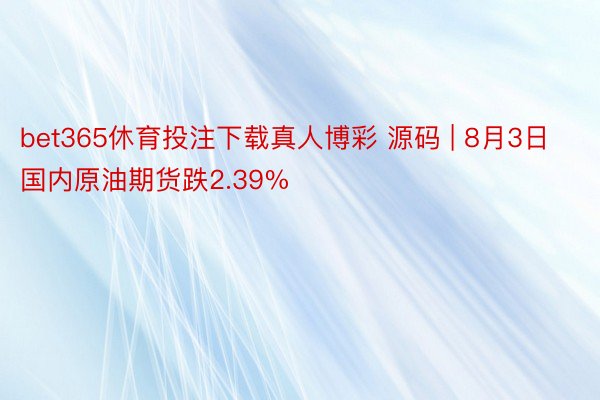 bet365休育投注下载真人博彩 源码 | 8月3日国内原油期货跌2.39%